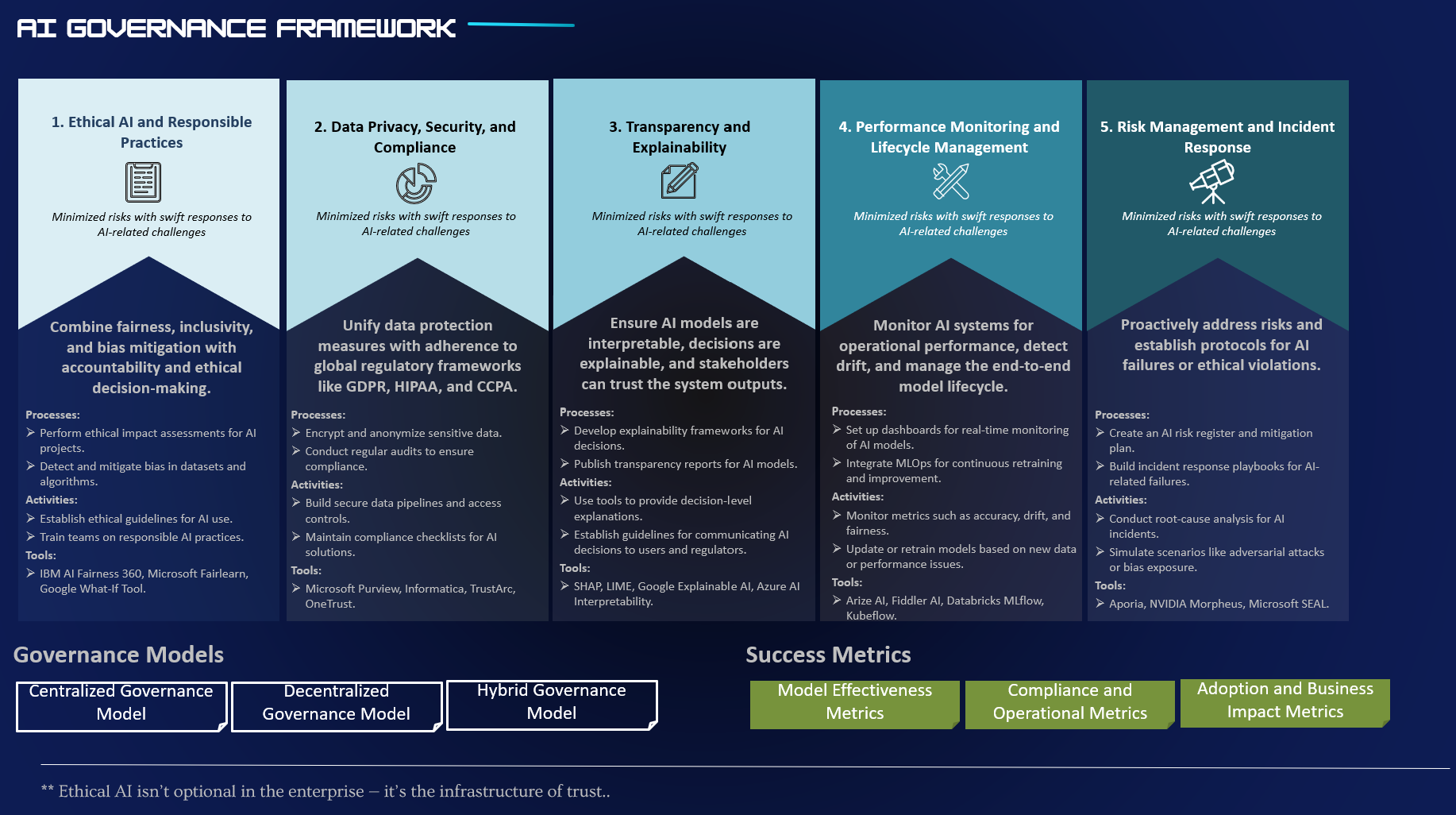 AI GOVERNANCE FRAMEWORK

1. Ethical AI and Responsible Practices

Minimized risks with swift responses to AI-related challenges

Combine fairness, inclusivity, and bias mitigation with accountability and ethical decision-making.

Processes:
➢ Perform ethical impact assessments for AI projects.
➢ Detect and mitigate bias in datasets and algorithms.
Activities:
➢ Establish ethical guidelines for AI use.
➢ Train teams on responsible AI practices.
Tools:
➢ IBM AI Fairness 360, Microsoft Fairlearn, Google What-If Tool.

2. Data Privacy, Security, and Compliance

Minimized risks with swift responses to AI-related challenges

Unify data protection measures with adherence to global regulatory frameworks like GDPR, HIPAA, and CCPA.

Processes:
➢ Encrypt and anonymize sensitive data.
➢ Conduct regular audits to ensure compliance.
Activities:
➢ Build secure data pipelines and access controls.
➢ Maintain compliance checklists for AI solutions.
Tools:
➢ Microsoft Purview, Informatica, TrustArc, OneTrust.

3. Transparency and Explainability

Minimized risks with swift responses to AI-related challenges

Ensure AI models are interpretable, decisions are explainable, and stakeholders can trust the system outputs.

Processes:
➢ Develop explainability frameworks for AI decisions.
➢ Publish transparency reports for AI models.
Activities:
➢ Use tools to provide decision-level explanations.
➢ Establish guidelines for communicating AI decisions to users and regulators.
Tools:
➢ SHAP, LIME, Google Explainable AI, Azure AI Interpretability.

4. Performance Monitoring and Lifecycle Management

Minimized risks with swift responses to AI-related challenges

Monitor AI systems for operational performance, detect drift, and manage the end-to-end model lifecycle.

Processes:
➢ Set up dashboards for real-time monitoring of AI models.
➢ Integrate MLOps for continuous retraining and improvement.
Activities:
➢ Monitor metrics such as accuracy, drift, and fairness.
➢ Update or retrain models based on new data or performance issues.
Tools:
➢ Arize AI, Fiddler AI, Databricks MLflow, Kubeflow.

5. Risk Management and Incident Response

Minimized risks with swift responses to AI-related challenges

Proactively address risks and establish protocols for AI failures or ethical violations.

Processes:
➢ Create an AI risk register and mitigation plan.
➢ Build incident response playbooks for AI-related failures.
Activities:
➢ Conduct root-cause analysis for AI incidents.
➢ Simulate scenarios like adversarial attacks or bias exposure.
Tools:
➢ Aporia, NVIDIA Morpheus, Microsoft SEAL.

Governance Models

Centralized Governance Model

Decentralized Governance Model

Hybrid Governance Model

Success Metrics

Model Effectiveness Metrics

Compliance and Operational Metrics

Adoption and Business Impact Metrics

** Ethical AI isn't optional in the enterprise – it's the infrastructure of trust..